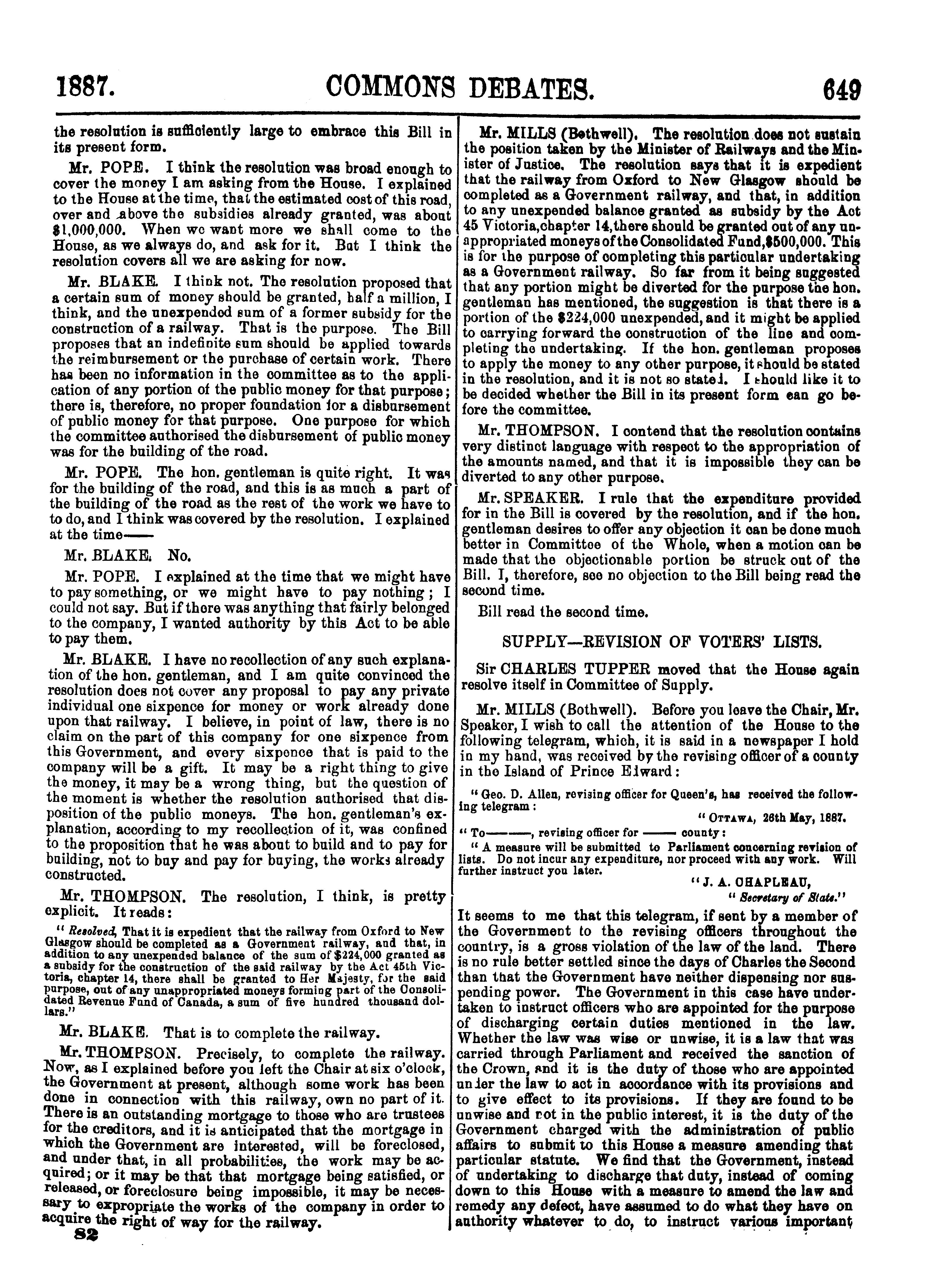 1887. COMMONS DEBATES. 649

the resolution is sufficiently large to embrace this Bill in its present form.

Mr. POPE. I think the resolution was broad enough to cover the money I am asking from the House. I explained to the House at the time, that the estimated cost of this road, over and above the subsidies already granted, was about $1,000,000. When we want more we shall come to the House, as we always do, and ask for it. But I think the resolution covers all we are asking for now.

Mr. BLAKE. I think not. The resolution proposed that a certain sum of money should be granted, half a million, I think, and the unexpended sum of a former subsidy for the construction of a railway. That is the purpose. The Bill proposes that an indefinite sum should be applied towards the reimbursement or the purchase of certain work. There has been no information in the committee as to the application of any portion of the public money for that purpose; there is, therefore, no proper foundation for a disbursement of public money for that purpose. One purpose for which the committee authorised the disbursement of public money was for the building of the road.

Mr. POPE. The hon. gentleman is quite right. It was for the building of the road, and this is as much a part of the building of the road as the rest of the work we have to to do, and I think was covered by the resolution. I explained at the time——

Mr. BLAKE. No.

Mr. POPE. I explained at the time that we might have to pay something, or we might have to pay nothing; I could not say. But if there was anything that fairly belonged to the company, I wanted authority by this Act to be able to pay them.

Mr. BLAKE. I have no recollection of any such explanation of the hon. gentleman, and I am quite convinced the resolution does not cover any proposal to pay any private individual one sixpence for money or work already done upon that railway. I believe, in point of law, there is no claim on the part of this company for one sixpence from this Government, and every sixpence that is paid to the company will be a gift. It may be a right thing to give the money, it may be a wrong thing, but the question of the moment is whether the resolution authorised that disposition of the public moneys. The hon. gentleman's explanation, according to my recollection of it, was confined to the proposition that he was about to build and to pay for building, not to buy and pay for buying, the works already constructed.

Mr. THOMPSON. The resolution, I think, is pretty explicit. It reads:

"Resolved, That it is expedient that the railway from Oxford to New Glasgow should be completed as a Government railway, and that, in addition to any unexpended balance of the sum of $224,000 granted as a subsidy for the construction of the said railway by the Act 45th Victoria, chapter 14, there shall be granted to Her Majesty, for the said purpose, out of any unappropriated moneys forming part of the Consolidated Revenue Fund of Canada, a sum of five hundred thousand dollars."

Mr. BLAKE. That is to complete the railway.

Mr. THOMPSON. Precisely, to complete the railway. Now, as I explained before you left the Chair at six o'clock, the Government at present, although some work has been done in connection with this railway, own no part of it. There is an outstanding mortgage to those who are trustees for the creditors, and it is anticipated that the mortgage in which the Government are interested, will be foreclosed, and under that, in all probabilities, the work may be acquired; or it may be that that mortgage being satisfied, or released, or foreclosure being impossible, it may be necessary to expropriate the works of the company in order to acquire the right of way for the railway.

82

Mr. MILLS (Bothwell). The resolution does not sustain the position taken by the Minister of Railways and the Minister of Justice. The resolution says that it is expedient that the railway from Oxford to New Glasgow should be completed as a Government railway, and that, in addition to any unexpended balance granted as subsidy by the Act 45 Victoria, chapter 14, there should be granted out of any unappropriated moneys of the Consolidated Fund, $500,000. This is for the purpose of completing this particular undertaking as a Government railway. So far from it being suggested that any portion might be diverted for the purpose the hon. gentleman has mentioned, the suggestion is that there is a portion of the $224,000 unexpended, and it might be applied to carrying forward the construction of the line and completing the undertaking. If the hon. gentleman proposes to apply the money to any other purpose, it should be stated in the resolution, and it is not so stated. I should like it to be decided whether the Bill in its present form can go before the committee.

Mr. THOMPSON. I contend that the resolution contains very distinct language with respect to the appropriation of the amounts named, and that it is impossible they can be diverted to any other purpose.

Mr. SPEAKER. I rule that the expenditure provided for in the Bill is covered by the resolution, and if the hon. gentleman desires to offer any objection it can be done much better in Committee of the Whole, when a motion can be made that the objectionable portion be struck out of the Bill. I, therefore, see no objection to the Bill being read the second time.

Bill read the second time.

SUPPLY—REVISION OF VOTERS' LISTS.

Sir CHARLES TUPPER moved that the House again resolve itself in Committee of Supply.

Mr. MILLS (Bothwell). Before you leave the Chair, Mr. Speaker, I wish to call the attention of the House to the following telegram, which, it is said in a newspaper I hold in my hand, was received by the revising officer of a county in the Island of Prince Edward:

"Geo. D. Allen, revising officer for Queen's, has received the following telegram:

"OTTAWA, 26th May, 1887.

"To———, revising officer for ——— county:

"A measure will be submitted to Parliament concerning revision of lists. Do not incur any expenditure, nor proceed with any work. Will further instruct you later.

"J. A. CHAPLEAU,
"Secretary of State."

It seems to me that this telegram, if sent by a member of the Government to the revising officers throughout the country, is a gross violation of the law of the land. There is no rule better settled since the days of Charles the Second than that the Government have neither dispensing nor suspending power. The Government in this case have undertaken to instruct officers who are appointed for the purpose of discharging certain duties mentioned in the law. Whether the law was wise or unwise, it is a law that was carried through Parliament and received the sanction of the Crown, and it is the duty of those who are appointed under the law to act in accordance with its provisions and to give effect to its provisions. If they are found to be unwise and not in the public interest, it is the duty of the Government charged with the administration of public affairs to submit to this House a measure amending that particular statute. We find that the Government, instead of undertaking to discharge that duty, instead of coming down to this House with a measure to amend the law and remedy any defect, have assumed to do what they have on authority whatever to do, to instruct various important